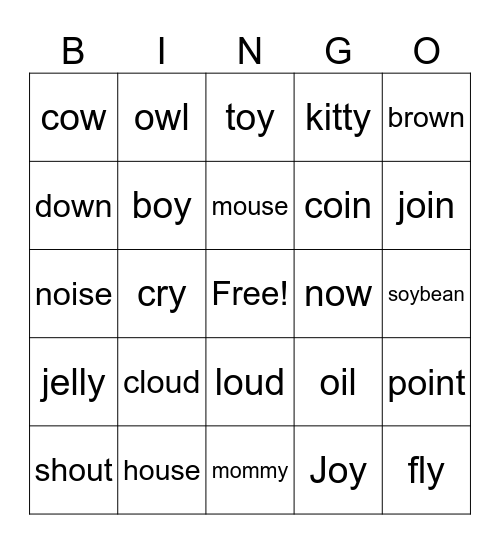 | B | I | N | G | O |
|---|---|---|---|---|
| cow | owl | toy | kitty | brown |
| down | boy | mouse | coin | join |
| noise | cry | Free! | now | soybean |
| jelly | cloud | loud | oil | point |
| shout | house | mommy | Joy | fly |